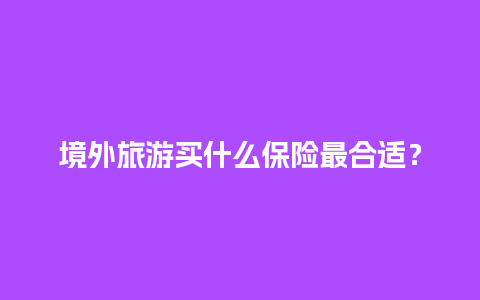 境外旅游买什么保险最合适？